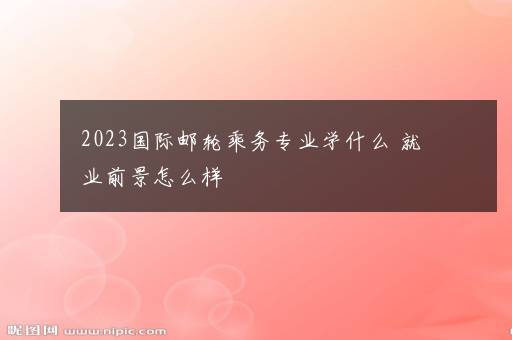 2023国际邮轮乘务专业学什么 就业前景怎么样

昵图网 www.nipic.com